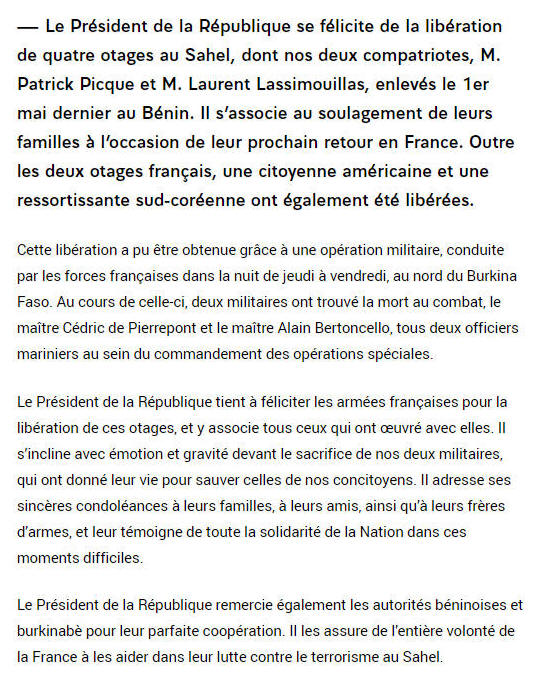 — Le Président de la République se félicite de la libération de quatre otages au Sahel, dont nos deux compatriotes, M. Patrick Picque et M. Laurent Lassimouillas, enlevés le 1er mai dernier au Bénin. Il s'associe au soulagement de leurs familles à l'occasion de leur prochain retour en France. Outre les deux otages français, une citoyenne américaine et une ressortissante sud-coréenne ont également été libérées.

Cette libération a pu être obtenue grâce à une opération militaire, conduite par les forces françaises dans la nuit de jeudi à vendredi, au nord du Burkina Faso. Au cours de celle-ci, deux militaires ont trouvé la mort au combat, le maître Cédric de Pierrepont et le maître Alain Bertoncello, tous deux officiers mariniers au sein du commandement des opérations spéciales.

Le Président de la République tient à féliciter les armées françaises pour la libération de ces otages, et y associe tous ceux qui ont œuvré avec elles. Il s'incline avec émotion et gravité devant le sacrifice de nos deux militaires, qui ont donné leur vie pour sauver celles de nos concitoyens. Il adresse ses sincères condoléances à leurs familles, à leurs amis, ainsi qu'à leurs frères d'armes, et leur témoigne de toute la solidarité de la Nation dans ces moments difficiles.

Le Président de la République remercie également les autorités béninoises et burkinabè pour leur parfaite coopération. Il les assure de l'entière volonté de la France à les aider dans leur lutte contre le terrorisme au Sahel.